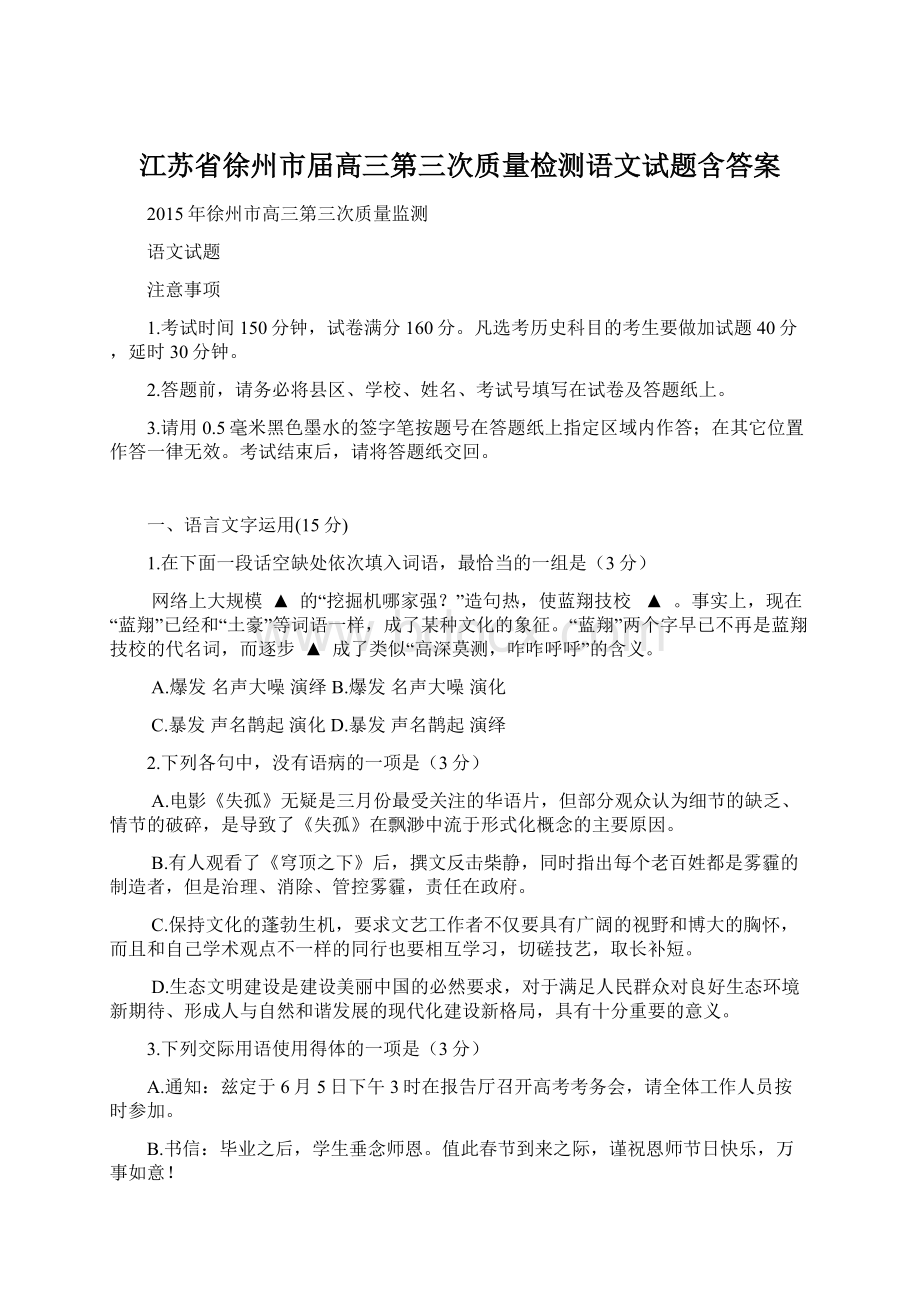 江苏省徐州市届高三第三次质量检测语文试题含答案

2015年徐州市高三第三次质量监测

语文试题

注意事项

1.考试时间150分钟，试卷满分160分。凡选考历史科目的考生要做加试题40分，延时30分钟。

2.答题前，请务必将县区、学校、姓名、考试号填写在试卷及答题纸上。

3.请用0.5毫米黑色墨水的签字笔按题号在答题纸上指定区域内作答；在其它位置作答一律无效。考试结束后，请将答题纸交回。

一、语言文字运用(15分)

1.在下面一段话空缺处依次填入词语，最恰当的一组是（3分）

网络上大规模 ▲ 的“挖掘机哪家强？”造句热，使蓝翔技校 ▲ 。事实上，现在“蓝翔”已经和“土豪”等词语一样，成了某种文化的象征。“蓝翔”两个字早已不再是蓝翔技校的代名词，而逐步 ▲ 成了类似“高深莫测，咋咋呼呼”的含义。

A.爆发 名声大噪 演绎 B.爆发 名声大噪 演化

C.暴发 声名鹊起 演化 D.暴发 声名鹊起 演绎

2.下列各句中，没有语病的一项是（3分）

A.电影《失孤》无疑是三月份最受关注的华语片，但部分观众认为细节的缺乏、情节的破碎，是导致了《失孤》在飘渺中流于形式化概念的主要原因。

B.有人观看了《穹顶之下》后，撰文反击柴静，同时指出每个老百姓都是雾霾的制造者，但是治理、消除、管控雾霾，责任在政府。

C.保持文化的蓬勃生机，要求文艺工作者不仅要具有广阔的视野和博大的胸怀，而且和自己学术观点不一样的同行也要相互学习，切磋技艺，取长补短。

D.生态文明建设是建设美丽中国的必然要求，对于满足人民群众对良好生态环境新期待、形成人与自然和谐发展的现代化建设新格局，具有十分重要的意义。

3.下列交际用语使用得体的一项是（3分）

A.通知：兹定于6月5日下午3时在报告厅召开高考考务会，请全体工作人员按时参加。

B.书信：毕业之后，学生垂念师恩。值此春节到来之际，谨祝恩师节日快乐，万事如意！